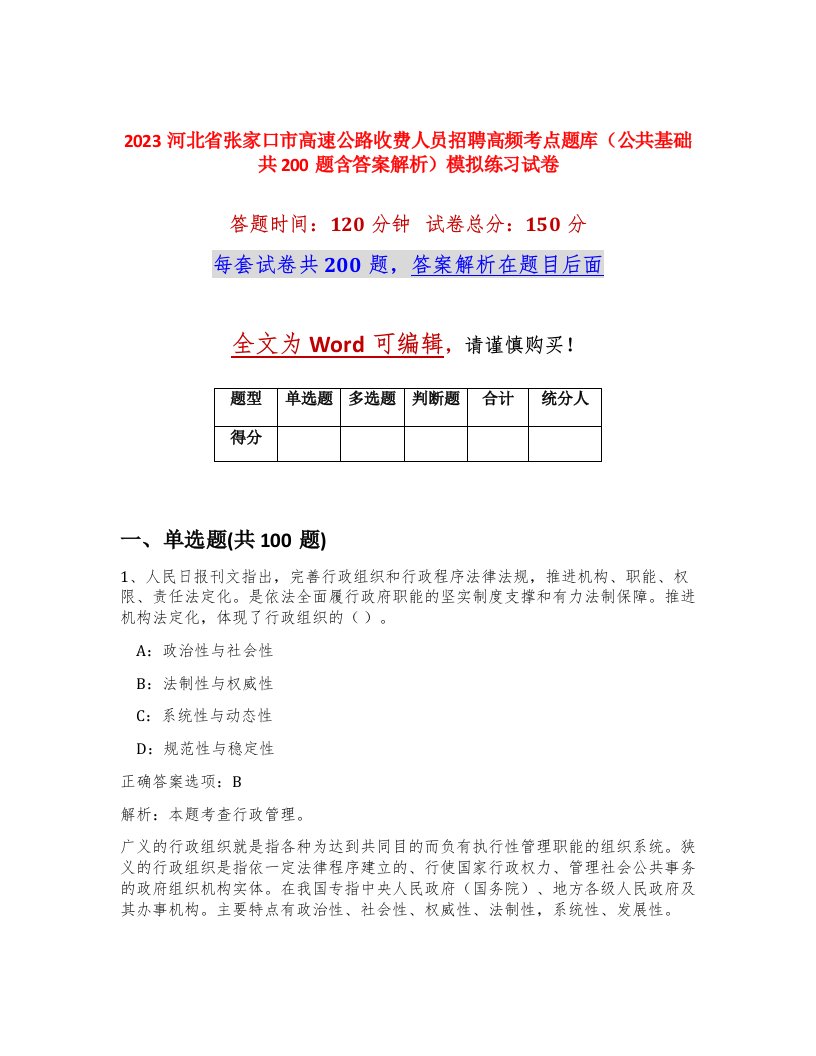 2023 河北省张家口市高速公路收费人员招聘高频考点题库（公共基础共 200 题含答案解析）模拟练习试卷

答题时间：120 分钟　试卷总分：150 分

每套试卷共 200 题，答案解析在题目后面

全文为 Word 可编辑，请谨慎购买！

| 题型 | 单选题 | 多选题 | 判断题 | 合计 | 统分人 |
|---|---|---|---|---|---|
| 得分 | | | | | |

一、单选题(共 100 题)

1、人民日报刊文指出，完善行政组织和行政程序法律法规，推进机构、职能、权限、责任法定化。是依法全面履行政府职能的坚实制度支撑和有力法制保障。推进机构法定化，体现了行政组织的（ ）。

A：政治性与社会性

B：法制性与权威性

C：系统性与动态性

D：规范性与稳定性

正确答案选项：B

解析：本题考查行政管理。

广义的行政组织就是指各种为达到共同目的而负有执行性管理职能的组织系统。狭义的行政组织是指依一定法律程序建立的、行使国家行政权力、管理社会公共事务的政府组织机构实体。在我国专指中央人民政府（国务院）、地方各级人民政府及其办事机构。主要特点有政治性、社会性、权威性、法制性，系统性、发展性。